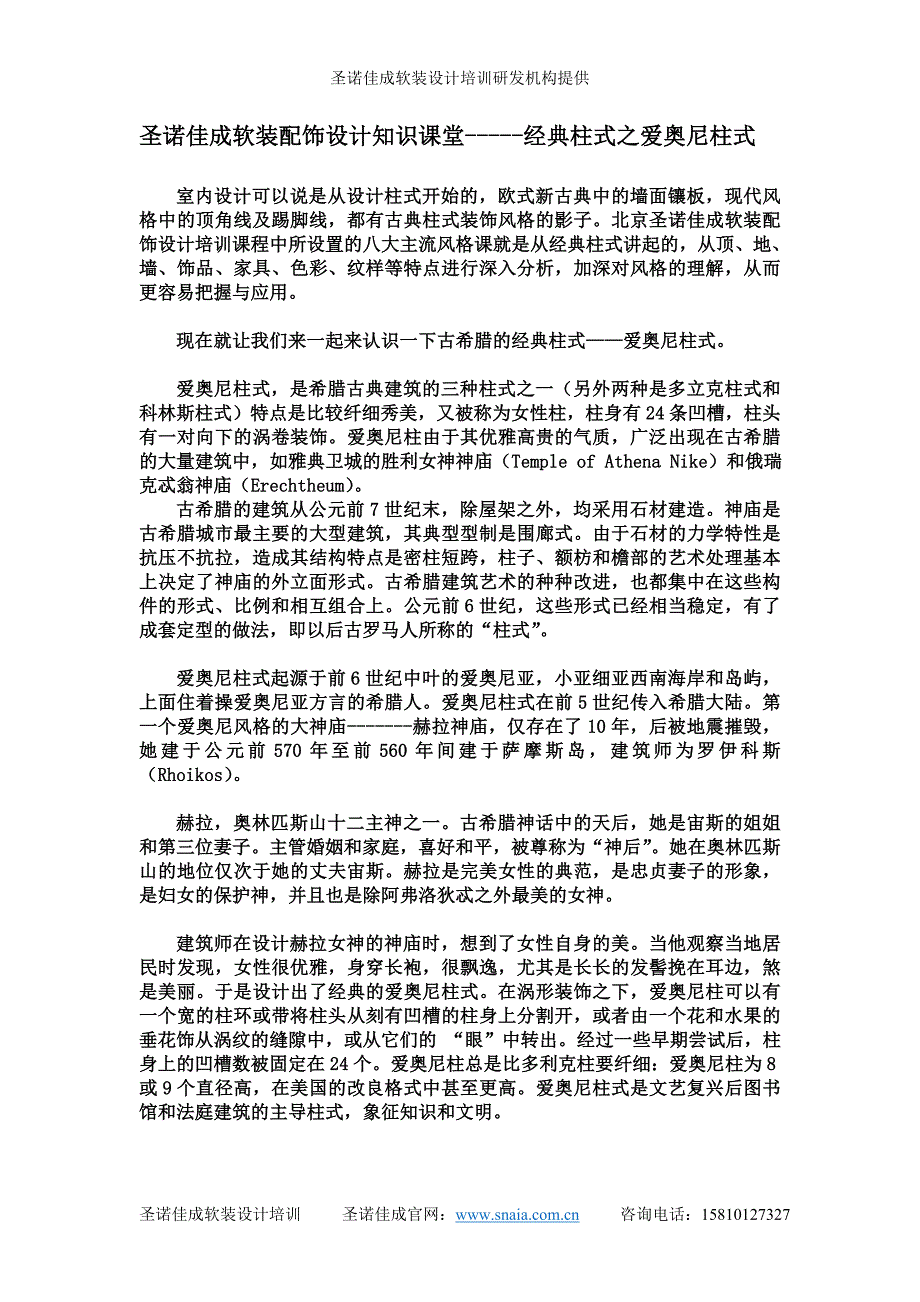 圣诺佳成软装设计培训研发机构提供

圣诺佳成软装配饰设计知识课堂-----经典柱式之爱奥尼柱式

室内设计可以说是从设计柱式开始的，欧式新古典中的墙面镶板，现代风格中的顶角线及踢脚线，都有古典柱式装饰风格的影子。北京圣诺佳成软装配饰设计培训课程中所设置的八大主流风格课就是从经典柱式讲起的，从顶、地、墙、饰品、家具、色彩、纹样等特点进行深入分析，加深对风格的理解，从而更容易把握与应用。

现在就让我们来一起来认识一下古希腊的经典柱式——爱奥尼柱式。

爱奥尼柱式，是希腊古典建筑的三种柱式之一（另外两种是多立克柱式和科林斯柱式）特点是比较纤细秀美，又被称为女性柱，柱身有24条凹槽，柱头有一对向下的涡卷装饰。爱奥尼柱由于其优雅高贵的气质，广泛出现在古希腊的大量建筑中，如雅典卫城的胜利女神神庙（Temple of Athena Nike）和俄瑞克忒翁神庙（Erechtheum）。
古希腊的建筑从公元前7世纪末，除屋架之外，均采用石材建造。神庙是古希腊城市最主要的大型建筑，其典型型制是围廊式。由于石材的力学特性是抗压不抗拉，造成其结构特点是密柱短跨，柱子、额枋和檐部的艺术处理基本上决定了神庙的外立面形式。古希腊建筑艺术的种种改进，也都集中在这些构件的形式、比例和相互组合上。公元前6世纪，这些形式已经相当稳定，有了成套定型的做法，即以后古罗马人所称的“柱式”。

爱奥尼柱式起源于前6世纪中叶的爱奥尼亚，小亚细亚西南海岸和岛屿，上面住着操爱奥尼亚方言的希腊人。爱奥尼柱式在前5世纪传入希腊大陆。第一个爱奥尼风格的大神庙-------赫拉神庙，仅存在了10年，后被地震摧毁，她建于公元前570年至前560年间建于萨摩斯岛，建筑师为罗伊科斯（Rhoikos）。

赫拉，奥林匹斯山十二主神之一。古希腊神话中的天后，她是宙斯的姐姐和第三位妻子。主管婚姻和家庭，喜好和平，被尊称为“神后”。她在奥林匹斯山的地位仅次于她的丈夫宙斯。赫拉是完美女性的典范，是忠贞妻子的形象，是妇女的保护神，并且也是除阿弗洛狄忒之外最美的女神。

建筑师在设计赫拉女神的神庙时，想到了女性自身的美。当他观察当地居民时发现，女性很优雅，身穿长袍，很飘逸，尤其是长长的发髻挽在耳边，煞是美丽。于是设计出了经典的爱奥尼柱式。在涡形装饰之下，爱奥尼柱可以有一个宽的柱环或带将柱头从刻有凹槽的柱身上分割开，或者由一个花和水果的垂花饰从涡纹的缝隙中，或从它们的 “眼”中转出。经过一些早期尝试后，柱身上的凹槽数被固定在24个。爱奥尼柱总是比多利克柱要纤细：爱奥尼柱为8或9个直径高，在美国的改良格式中甚至更高。爱奥尼柱式是文艺复兴后图书馆和法庭建筑的主导柱式，象征知识和文明。

圣诺佳成软装设计培训　圣诺佳成官网：www.snaia.com.cn　咨询电话：15810127327